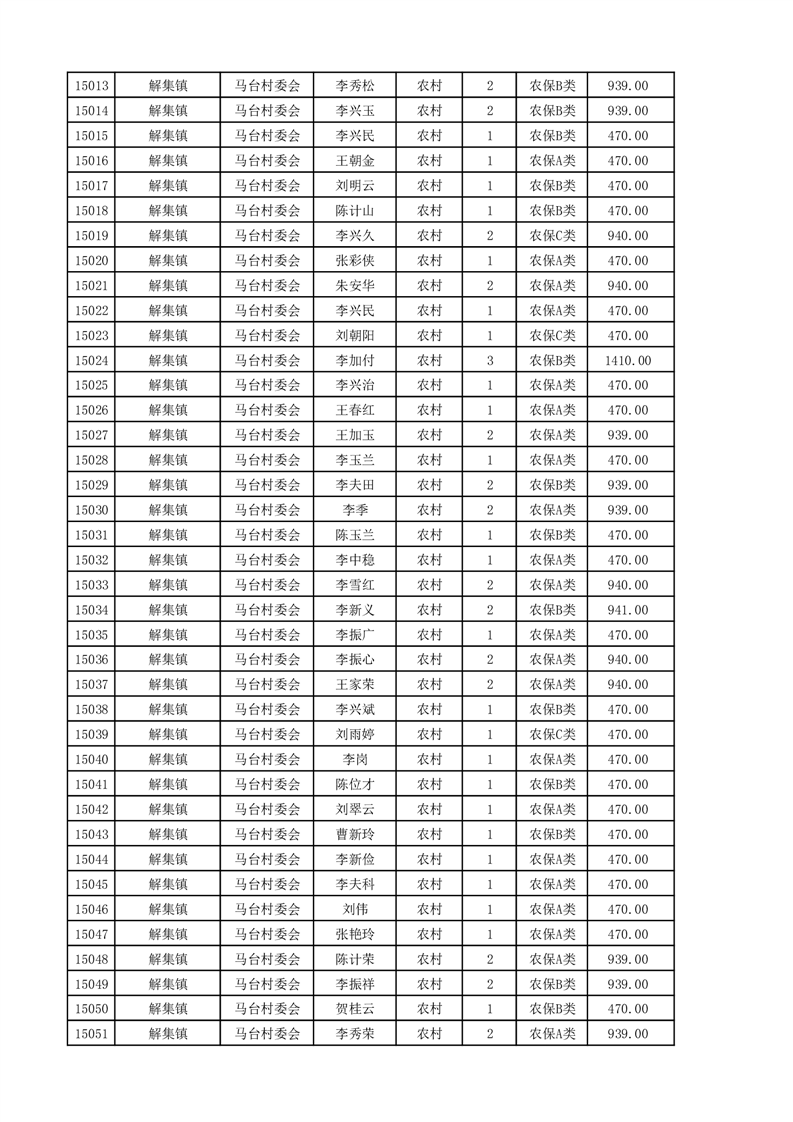 | 15013 | 解集镇 | 马台村委会 | 李秀松 | 农村 | 2 | 农保B类 | 939.00 |
|---|---|---|---|---|---|---|---|
| 15014 | 解集镇 | 马台村委会 | 李兴玉 | 农村 | 2 | 农保B类 | 939.00 |
| 15015 | 解集镇 | 马台村委会 | 李兴民 | 农村 | 1 | 农保B类 | 470.00 |
| 15016 | 解集镇 | 马台村委会 | 王朝金 | 农村 | 1 | 农保A类 | 470.00 |
| 15017 | 解集镇 | 马台村委会 | 刘明云 | 农村 | 1 | 农保B类 | 470.00 |
| 15018 | 解集镇 | 马台村委会 | 陈计山 | 农村 | 1 | 农保B类 | 470.00 |
| 15019 | 解集镇 | 马台村委会 | 李兴久 | 农村 | 2 | 农保C类 | 940.00 |
| 15020 | 解集镇 | 马台村委会 | 张彩侠 | 农村 | 1 | 农保A类 | 470.00 |
| 15021 | 解集镇 | 马台村委会 | 朱安华 | 农村 | 2 | 农保A类 | 940.00 |
| 15022 | 解集镇 | 马台村委会 | 李兴民 | 农村 | 1 | 农保A类 | 470.00 |
| 15023 | 解集镇 | 马台村委会 | 刘朝阳 | 农村 | 1 | 农保C类 | 470.00 |
| 15024 | 解集镇 | 马台村委会 | 李加付 | 农村 | 3 | 农保B类 | 1410.00 |
| 15025 | 解集镇 | 马台村委会 | 李兴治 | 农村 | 1 | 农保A类 | 470.00 |
| 15026 | 解集镇 | 马台村委会 | 王春红 | 农村 | 1 | 农保A类 | 470.00 |
| 15027 | 解集镇 | 马台村委会 | 王加玉 | 农村 | 2 | 农保A类 | 939.00 |
| 15028 | 解集镇 | 马台村委会 | 李玉兰 | 农村 | 1 | 农保A类 | 470.00 |
| 15029 | 解集镇 | 马台村委会 | 李夫田 | 农村 | 2 | 农保B类 | 939.00 |
| 15030 | 解集镇 | 马台村委会 | 李季 | 农村 | 2 | 农保A类 | 939.00 |
| 15031 | 解集镇 | 马台村委会 | 陈玉兰 | 农村 | 1 | 农保B类 | 470.00 |
| 15032 | 解集镇 | 马台村委会 | 李中稳 | 农村 | 1 | 农保A类 | 470.00 |
| 15033 | 解集镇 | 马台村委会 | 李雪红 | 农村 | 2 | 农保A类 | 940.00 |
| 15034 | 解集镇 | 马台村委会 | 李新义 | 农村 | 2 | 农保B类 | 941.00 |
| 15035 | 解集镇 | 马台村委会 | 李振广 | 农村 | 1 | 农保A类 | 470.00 |
| 15036 | 解集镇 | 马台村委会 | 李振心 | 农村 | 2 | 农保A类 | 940.00 |
| 15037 | 解集镇 | 马台村委会 | 王家荣 | 农村 | 2 | 农保A类 | 940.00 |
| 15038 | 解集镇 | 马台村委会 | 李兴斌 | 农村 | 1 | 农保B类 | 470.00 |
| 15039 | 解集镇 | 马台村委会 | 刘雨婷 | 农村 | 1 | 农保C类 | 470.00 |
| 15040 | 解集镇 | 马台村委会 | 李岗 | 农村 | 1 | 农保A类 | 470.00 |
| 15041 | 解集镇 | 马台村委会 | 陈位才 | 农村 | 1 | 农保B类 | 470.00 |
| 15042 | 解集镇 | 马台村委会 | 刘翠云 | 农村 | 1 | 农保A类 | 470.00 |
| 15043 | 解集镇 | 马台村委会 | 曹新玲 | 农村 | 1 | 农保B类 | 470.00 |
| 15044 | 解集镇 | 马台村委会 | 李新俭 | 农村 | 1 | 农保A类 | 470.00 |
| 15045 | 解集镇 | 马台村委会 | 李夫科 | 农村 | 1 | 农保A类 | 470.00 |
| 15046 | 解集镇 | 马台村委会 | 刘伟 | 农村 | 1 | 农保A类 | 470.00 |
| 15047 | 解集镇 | 马台村委会 | 张艳玲 | 农村 | 1 | 农保A类 | 470.00 |
| 15048 | 解集镇 | 马台村委会 | 陈计荣 | 农村 | 2 | 农保A类 | 939.00 |
| 15049 | 解集镇 | 马台村委会 | 李振祥 | 农村 | 2 | 农保B类 | 939.00 |
| 15050 | 解集镇 | 马台村委会 | 贺桂云 | 农村 | 1 | 农保B类 | 470.00 |
| 15051 | 解集镇 | 马台村委会 | 李秀荣 | 农村 | 2 | 农保A类 | 939.00 |